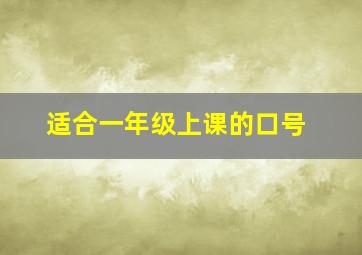 适合一年级上课的口号